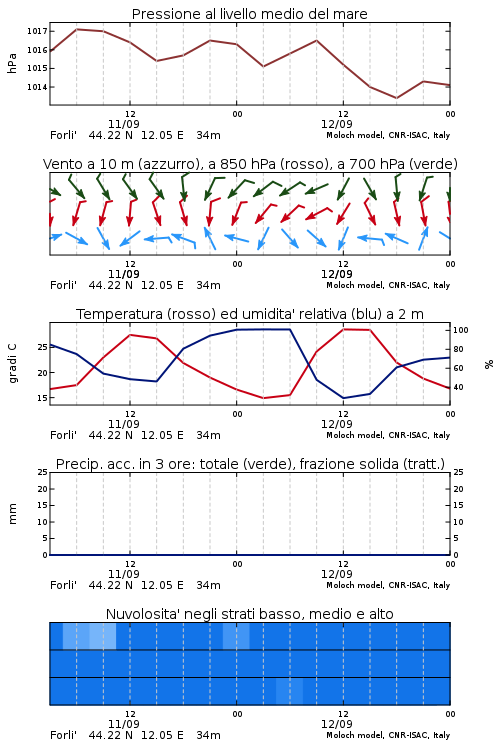 Pressione al livello medio del mare

hPa

1017
1016
1015
1014

12
11/09
00
12
12/09
00

Forli'   44.22 N   12.05 E   34m
Moloch model, CNR-ISAC, Italy

Vento a 10 m (azzurro), a 850 hPa (rosso), a 700 hPa (verde)

12
11/09
00
12
12/09
00

Forli'   44.22 N   12.05 E   34m
Moloch model, CNR-ISAC, Italy

Temperatura (rosso) ed umidita' relativa (blu) a 2 m

gradi C

25
20
15

100
80
60
40

%

12
11/09
00
12
12/09
00

Forli'   44.22 N   12.05 E   34m
Moloch model, CNR-ISAC, Italy

Precip. acc. in 3 ore: totale (verde), frazione solida (tratt.)

mm

25
20
15
10
5
0

25
20
15
10
5
0

12
11/09
00
12
12/09
00

Forli'   44.22 N   12.05 E   34m
Moloch model, CNR-ISAC, Italy

Nuvolosita' negli strati basso, medio e alto

12
11/09
00
12
12/09
00

Forli'   44.22 N   12.05 E   34m
Moloch model, CNR-ISAC, Italy